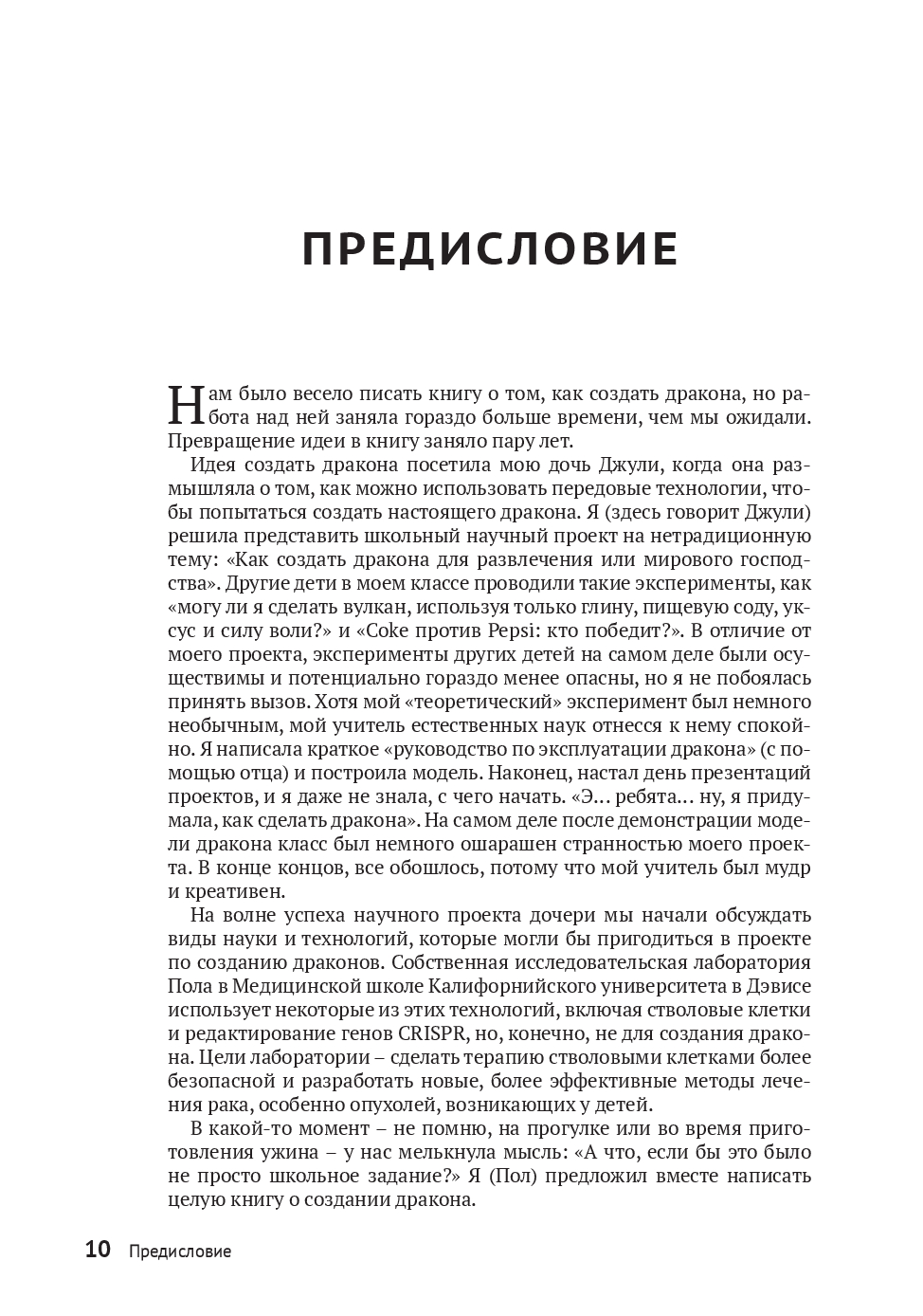 ПРЕДИСЛОВИЕ

Нам было весело писать книгу о том, как создать дракона, но работа над ней заняла гораздо больше времени, чем мы ожидали. Превращение идеи в книгу заняло пару лет.

Идея создать дракона посетила мою дочь Джули, когда она размышляла о том, как можно использовать передовые технологии, чтобы попытаться создать настоящего дракона. Я (здесь говорит Джули) решила представить школьный научный проект на нетрадиционную тему: «Как создать дракона для развлечения или мирового господства». Другие дети в моем классе проводили такие эксперименты, как «могу ли я сделать вулкан, используя только глину, пищевую соду, уксус и силу воли?» и «Coke против Pepsi: кто победит?». В отличие от моего проекта, эксперименты других детей на самом деле были осуществимы и потенциально гораздо менее опасны, но я не побоялась принять вызов. Хотя мой «теоретический» эксперимент был немного необычным, мой учитель естественных наук отнесся к нему спокойно. Я написала краткое «руководство по эксплуатации дракона» (с помощью отца) и построила модель. Наконец, настал день презентаций проектов, и я даже не знала, с чего начать. «Э... ребята... ну, я придумала, как сделать дракона». На самом деле после демонстрации модели дракона класс был немного ошарашен странностью моего проекта. В конце концов, все обошлось, потому что мой учитель был мудр и креативен.

На волне успеха научного проекта дочери мы начали обсуждать виды науки и технологий, которые могли бы пригодиться в проекте по созданию драконов. Собственная исследовательская лаборатория Пола в Медицинской школе Калифорнийского университета в Дэвисе использует некоторые из этих технологий, включая стволовые клетки и редактирование генов CRISPR, но, конечно, не для создания дракона. Цели лаборатории – сделать терапию стволовыми клетками более безопасной и разработать новые, более эффективные методы лечения рака, особенно опухолей, возникающих у детей.

В какой-то момент – не помню, на прогулке или во время приготовления ужина – у нас мелькнула мысль: «А что, если бы это было не просто школьное задание?» Я (Пол) предложил вместе написать целую книгу о создании дракона.

10 Предисловие